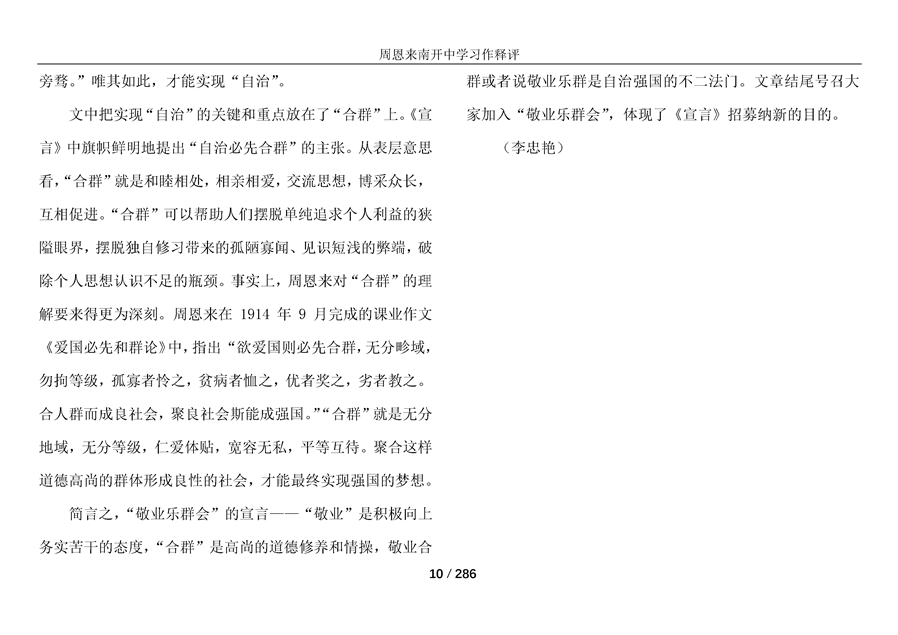 周恩来南开中学习作释评

旁骛。”唯其如此，才能实现“自治”。

文中把实现“自治”的关键和重点放在了“合群”上。《宣言》中旗帜鲜明地提出“自治必先合群”的主张。从表层意思看，“合群”就是和睦相处，相亲相爱，交流思想，博采众长，互相促进。“合群”可以帮助人们摆脱单纯追求个人利益的狭隘眼界，摆脱独自修习带来的孤陋寡闻、见识短浅的弊端，破除个人思想认识不足的瓶颈。事实上，周恩来对“合群”的理解要来得更为深刻。周恩来在 1914 年 9 月完成的课业作文《爱国必先和群论》中，指出“欲爱国则必先合群，无分畛域，勿拘等级，孤寡者怜之，贫病者恤之，优者奖之，劣者教之。合人群而成良社会，聚良社会斯能成强国。”“合群”就是无分地域，无分等级，仁爱体贴，宽容无私，平等互待。聚合这样道德高尚的群体形成良性的社会，才能最终实现强国的梦想。

简言之，“敬业乐群会”的宣言——“敬业”是积极向上务实苦干的态度，“合群”是高尚的道德修养和情操，敬业合群或者说敬业乐群是自治强国的不二法门。文章结尾号召大家加入“敬业乐群会”，体现了《宣言》招募纳新的目的。

（李忠艳）

10 / 286